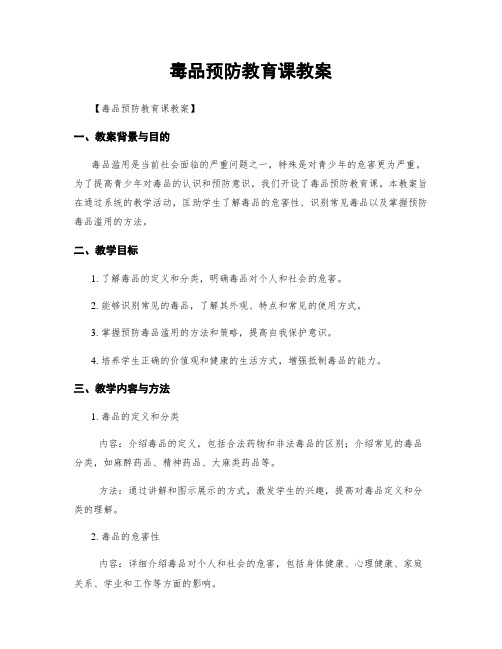 毒品预防教育课教案

【毒品预防教育课教案】

一、教案背景与目的

毒品滥用是当前社会面临的严重问题之一，特殊是对青少年的危害更为严重。为了提高青少年对毒品的认识和预防意识，我们开设了毒品预防教育课。本教案旨在通过系统的教学活动，匡助学生了解毒品的危害性、识别常见毒品以及掌握预防毒品滥用的方法。

二、教学目标

1. 了解毒品的定义和分类，明确毒品对个人和社会的危害。

2. 能够识别常见的毒品，了解其外观、特点和常见的使用方式。

3. 掌握预防毒品滥用的方法和策略，提高自我保护意识。

4. 培养学生正确的价值观和健康的生活方式，增强抵制毒品的能力。

三、教学内容与方法

1. 毒品的定义和分类

内容：介绍毒品的定义，包括合法药物和非法毒品的区别；介绍常见的毒品分类，如麻醉药品、精神药品、大麻类药品等。

方法：通过讲解和图示展示的方式，激发学生的兴趣，提高对毒品定义和分类的理解。

2. 毒品的危害性

内容：详细介绍毒品对个人和社会的危害，包括身体健康、心理健康、家庭关系、学业和工作等方面的影响。